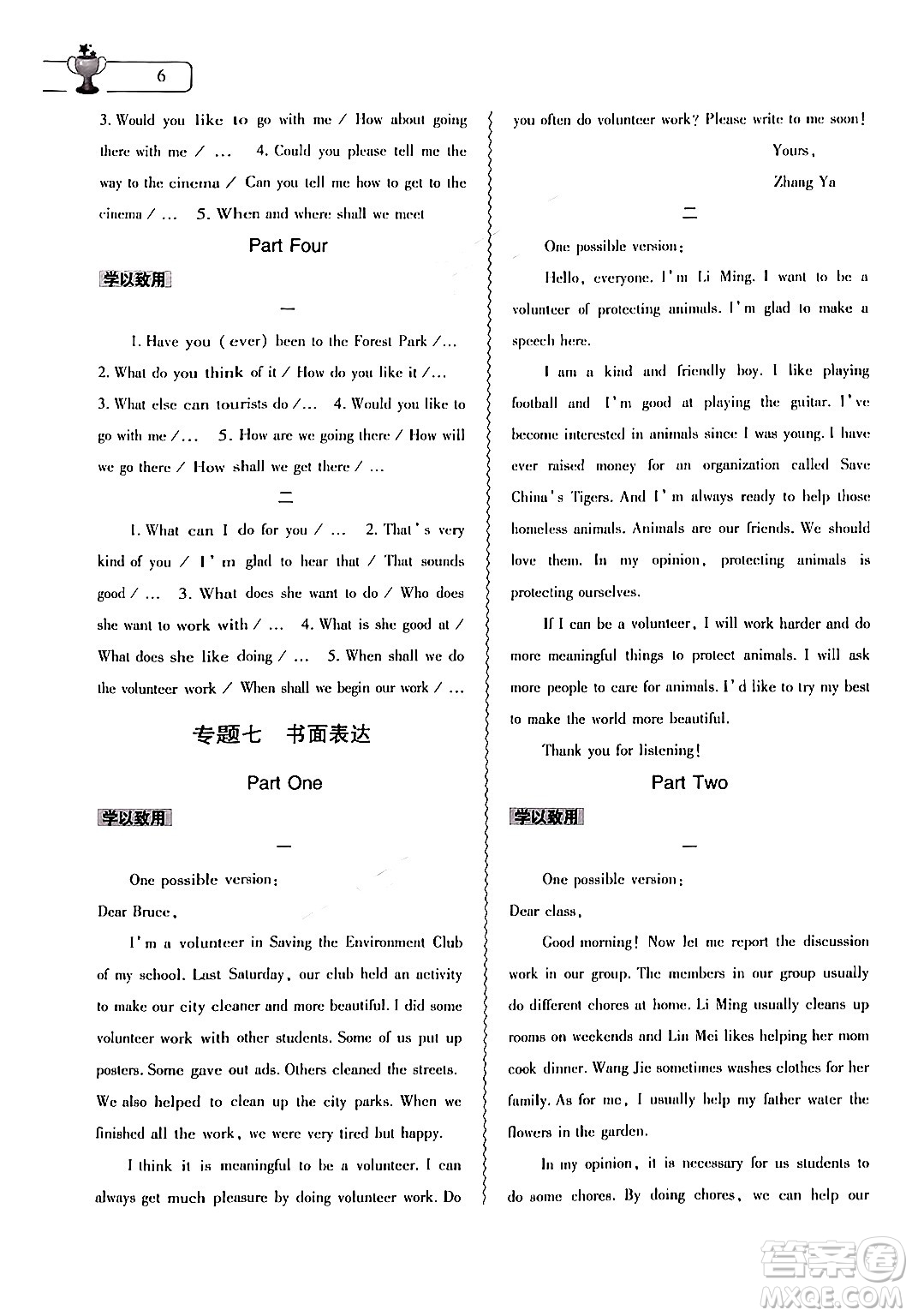 6

3. Would you like to go with me / How about going there with me / … 4. Could you please tell me the way to the cinema / Can you tell me how to get to the cinema / … 5. When and where shall we meet

Part Four

学以致用

一

1. Have you (ever) been to the Forest Park /…
2. What do you think of it / How do you like it /…
3. What else can tourists do /… 4. Would you like to go with me /… 5. How are we going there / How will we go there / How shall we get there / …

二

1. What can I do for you / … 2. That's very kind of you / I'm glad to hear that / That sounds good / … 3. What does she want to do / Who does she want to work with / … 4. What is she good at / What does she like doing / … 5. When shall we do the volunteer work / When shall we begin our work / …

专题七 书面表达

Part One

学以致用

一

One possible version:
Dear Bruce,

I'm a volunteer in Saving the Environment Club of my school. Last Saturday, our club held an activity to make our city cleaner and more beautiful. I did some volunteer work with other students. Some of us put up posters. Some gave out ads. Others cleaned the streets. We also helped to clean up the city parks. When we finished all the work, we were very tired but happy.

I think it is meaningful to be a volunteer. I can always get much pleasure by doing volunteer work. Do you often do volunteer work? Please write to me soon!

Yours,
Zhang Ya

二

One possible version:

Hello, everyone. I'm Li Ming. I want to be a volunteer of protecting animals. I'm glad to make a speech here.

I am a kind and friendly boy. I like playing football and I'm good at playing the guitar. I've become interested in animals since I was young. I have ever raised money for an organization called Save China's Tigers. And I'm always ready to help those homeless animals. Animals are our friends. We should love them. In my opinion, protecting animals is protecting ourselves.

If I can be a volunteer, I will work harder and do more meaningful things to protect animals. I will ask more people to care for animals. I'd like to try my best to make the world more beautiful.

Thank you for listening!

Part Two

学以致用

一

One possible version:
Dear class,

Good morning! Now let me report the discussion work in our group. The members in our group usually do different chores at home. Li Ming usually cleans up rooms on weekends and Lin Mei likes helping her mom cook dinner. Wang Jie sometimes washes clothes for her family. As for me, I usually help my father water the flowers in the garden.

In my opinion, it is necessary for us students to do some chores. By doing chores, we can help our

答案圈
MXQE.COM